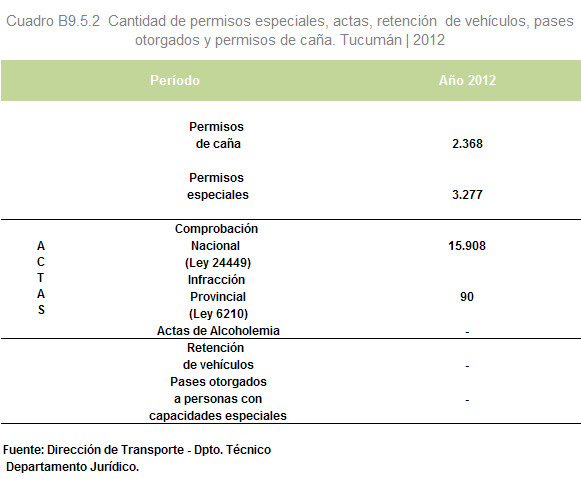 Cuadro B9.5.2 Cantidad de permisos especiales, actas, retención de vehículos, pases otorgados y permisos de caña. Tucumán | 2012

| | Período | Año 2012 |
|---|---|---|
| | Permisos de caña | 2.368 |
| | Permisos especiales | 3.277 |
| A C T A S | Comprobación Nacional (Ley 24449) | 15.908 |
| | Infracción Provincial (Ley 6210) | 90 |
| | Actas de Alcoholemia | - |
| | Retención de vehículos | - |
| | Pases otorgados a personas con capacidades especiales | - |

Fuente: Dirección de Transporte - Dpto. Técnico
Departamento Jurídico.